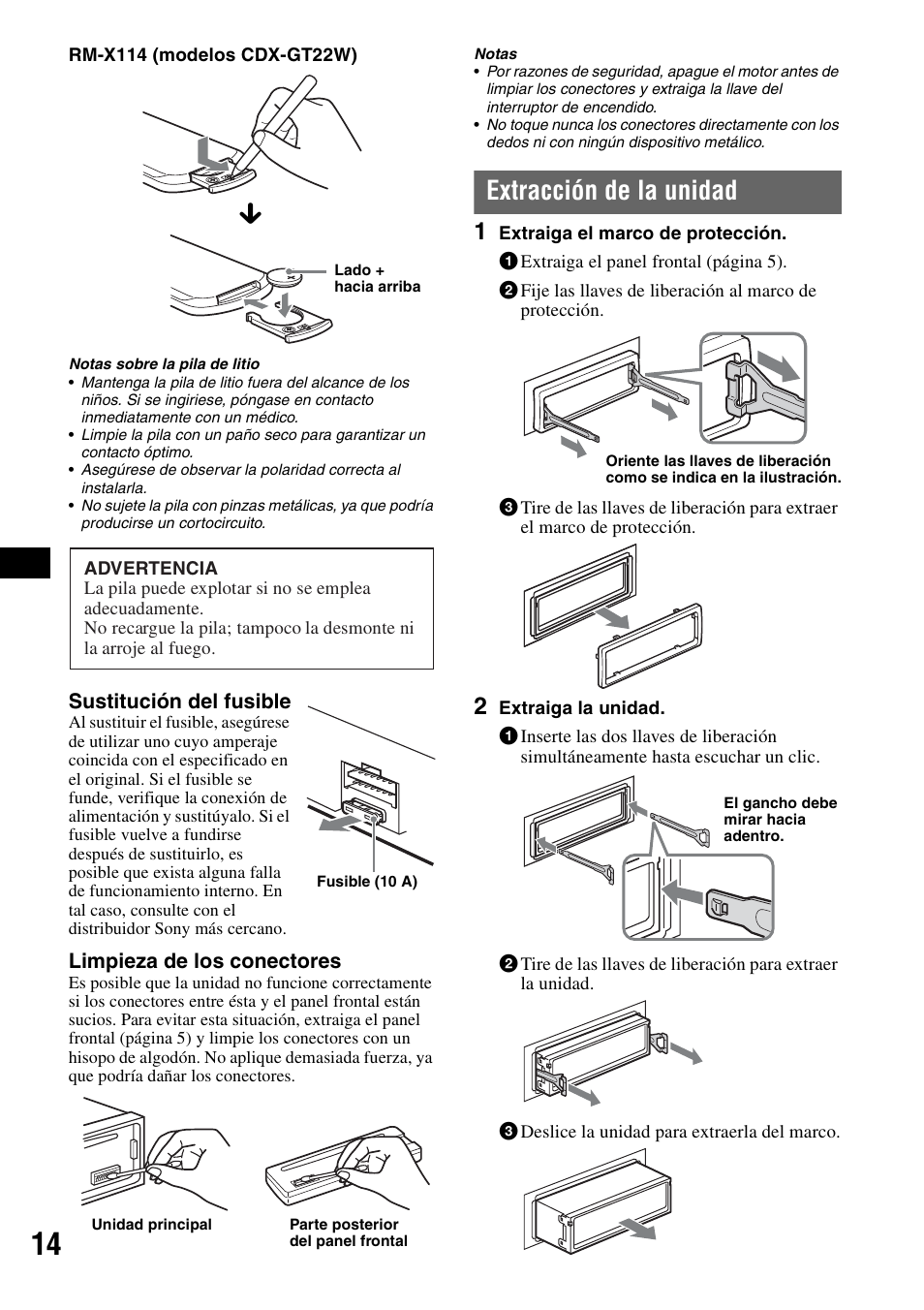 RM-X114 (modelos CDX-GT22W)

Lado + hacia arriba

Notas sobre la pila de litio
• Mantenga la pila de litio fuera del alcance de los niños. Si se ingiriese, póngase en contacto inmediatamente con un médico.
• Limpie la pila con un paño seco para garantizar un contacto óptimo.
• Asegúrese de observar la polaridad correcta al instalarla.
• No sujete la pila con pinzas metálicas, ya que podría producirse un cortocircuito.

ADVERTENCIA
La pila puede explotar si no se emplea adecuadamente.
No recargue la pila; tampoco la desmonte ni la arroje al fuego.

Sustitución del fusible
Al sustituir el fusible, asegúrese de utilizar uno cuyo amperaje coincida con el especificado en el original. Si el fusible se funde, verifique la conexión de alimentación y sustitúyalo. Si el fusible vuelve a fundirse después de sustituirlo, es posible que exista alguna falla de funcionamiento interno. En tal caso, consulte con el distribuidor Sony más cercano.

Fusible (10 A)

Limpieza de los conectores
Es posible que la unidad no funcione correctamente si los conectores entre ésta y el panel frontal están sucios. Para evitar esta situación, extraiga el panel frontal (página 5) y limpie los conectores con un hisopo de algodón. No aplique demasiada fuerza, ya que podría dañar los conectores.

Unidad principal

Parte posterior del panel frontal

14

Notas
• Por razones de seguridad, apague el motor antes de limpiar los conectores y extraiga la llave del interruptor de encendido.
• No toque nunca los conectores directamente con los dedos ni con ningún dispositivo metálico.

Extracción de la unidad

1 Extraiga el marco de protección.
1 Extraiga el panel frontal (página 5).
2 Fije las llaves de liberación al marco de protección.

Oriente las llaves de liberación como se indica en la ilustración.

3 Tire de las llaves de liberación para extraer el marco de protección.

2 Extraiga la unidad.
1 Inserte las dos llaves de liberación simultáneamente hasta escuchar un clic.

El gancho debe mirar hacia adentro.

2 Tire de las llaves de liberación para extraer la unidad.

3 Deslice la unidad para extraerla del marco.